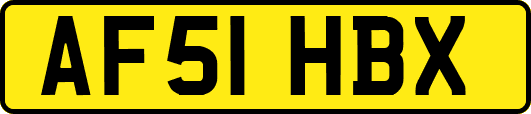 AF51 HBX